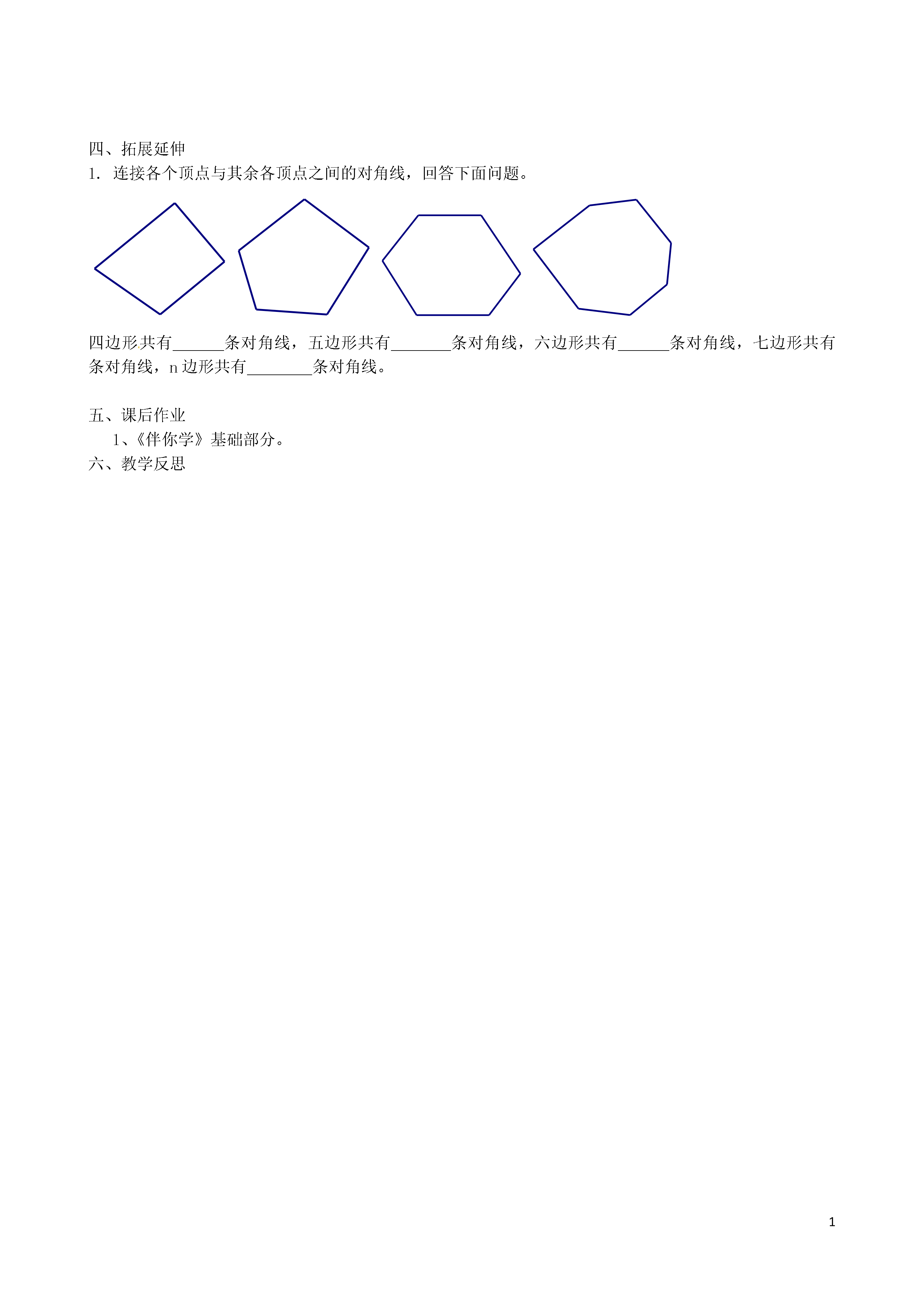 四、拓展延伸

1．连接各个顶点与其余各顶点之间的对角线，回答下面问题。

四边形共有____条对角线，五边形共有____条对角线，六边形共有____条对角线，七边形共有条对角线，n边形共有____条对角线。

五、课后作业

1、《伴你学》基础部分。

六、教学反思

1